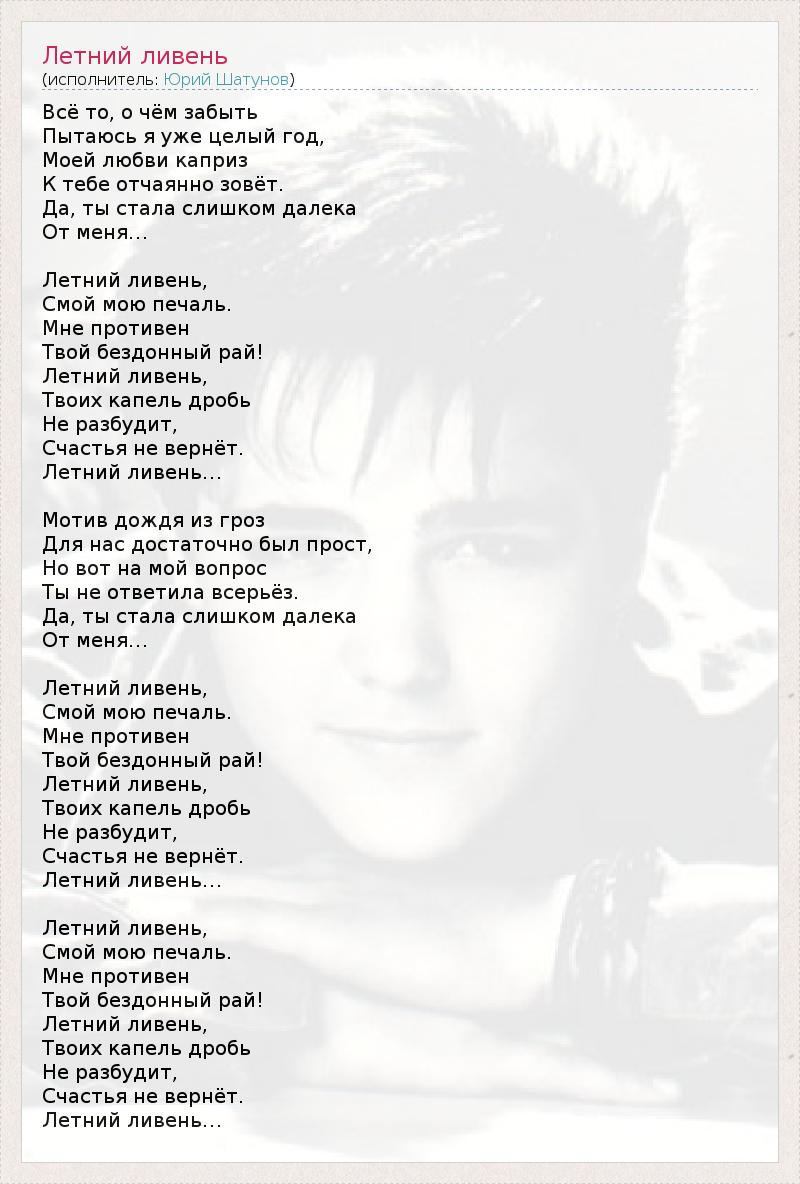 Летний ливень
(исполнитель: Юрий Шатунов)

Всё то, о чём забыть
Пытаюсь я уже целый год,
Моей любви каприз
К тебе отчаянно зовёт.
Да, ты стала слишком далека
От меня...

Летний ливень,
Смой мою печаль.
Мне противен
Твой бездонный рай!
Летний ливень,
Твоих капель дробь
Не разбудит,
Счастья не вернёт.
Летний ливень...

Мотив дождя из гроз
Для нас достаточно был прост,
Но вот на мой вопрос
Ты не ответила всерьёз.
Да, ты стала слишком далека
От меня...

Летний ливень,
Смой мою печаль.
Мне противен
Твой бездонный рай!
Летний ливень,
Твоих капель дробь
Не разбудит,
Счастья не вернёт.
Летний ливень...

Летний ливень,
Смой мою печаль.
Мне противен
Твой бездонный рай!
Летний ливень,
Твоих капель дробь
Не разбудит,
Счастья не вернёт.
Летний ливень...